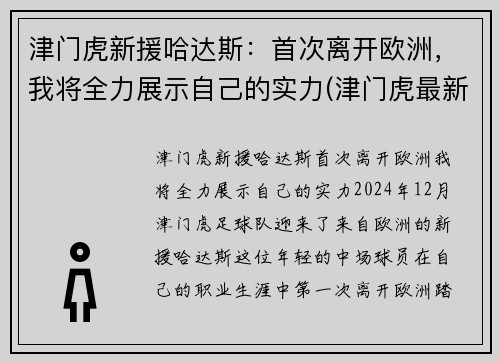 津门虎新援哈达斯：首次离开欧洲，我将全力展示自己的实力(津门虎最新

津门虎新援哈达斯首次离开欧洲我将全力展示自己的实力2024年12月津门虎足球队迎来了来自欧洲的新援哈达斯这位年轻的中场球员在自己的职业生涯中第一次离开欧洲踏